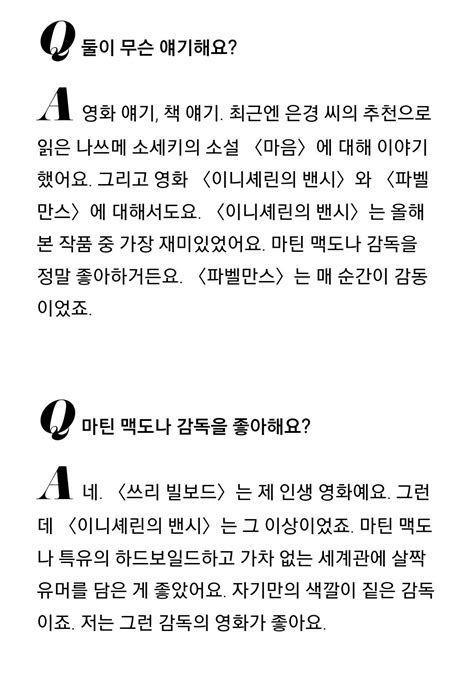 Q 둘이 무슨 얘기해요?

A 영화 얘기, 책 얘기. 최근엔 은경 씨의 추천으로 읽은 나쓰메 소세키의 소설 〈마음〉에 대해 이야기했어요. 그리고 영화 〈이니셰린의 밴시〉와 〈파벨만스〉에 대해서도요. 〈이니셰린의 밴시〉는 올해 본 작품 중 가장 재미있었어요. 마틴 맥도나 감독을 정말 좋아하거든요. 〈파벨만스〉는 매 순간이 감동이었죠.

Q 마틴 맥도나 감독을 좋아해요?

A 네. 〈쓰리 빌보드〉는 제 인생 영화예요. 그런데 〈이니셰린의 밴시〉는 그 이상이었죠. 마틴 맥도나 특유의 하드보일드하고 가차 없는 세계관에 살짝 유머를 담은 게 좋았어요. 자기만의 색깔이 짙은 감독이죠. 저는 그런 감독의 영화가 좋아요.